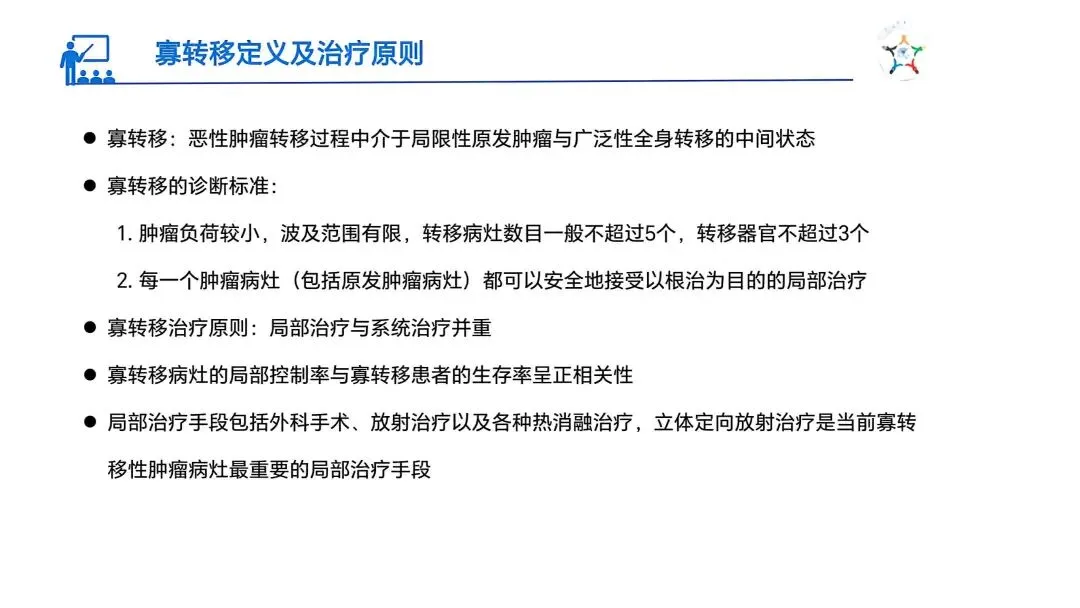 寡转移定义及治疗原则

● 寡转移：恶性肿瘤转移过程中介于局限性原发肿瘤与广泛性全身转移的中间状态

● 寡转移的诊断标准：

1. 肿瘤负荷较小，波及范围有限，转移病灶数目一般不超过5个，转移器官不超过3个

2. 每一个肿瘤病灶（包括原发肿瘤病灶）都可以安全地接受以根治为目的的局部治疗

● 寡转移治疗原则：局部治疗与系统治疗并重

● 寡转移病灶的局部控制率与寡转移患者的生存率呈正相关性

● 局部治疗手段包括外科手术、放射治疗以及各种热消融治疗，立体定向放射治疗是当前寡转移性肿瘤病灶最重要的局部治疗手段